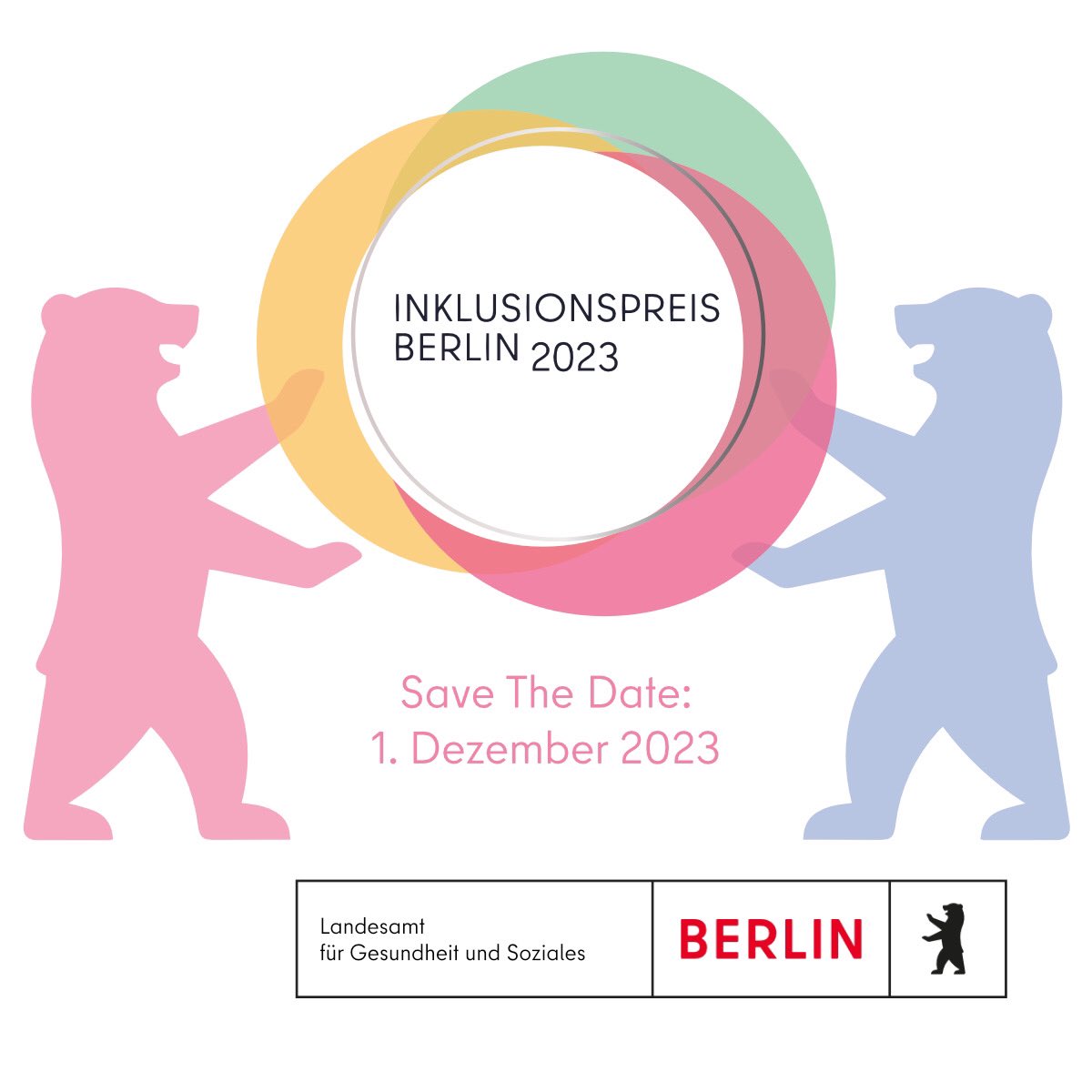 INKLUSIONSPREIS
BERLIN 2023

Save The Date:
1. Dezember 2023

Landesamt
für Gesundheit und Soziales

BERLIN